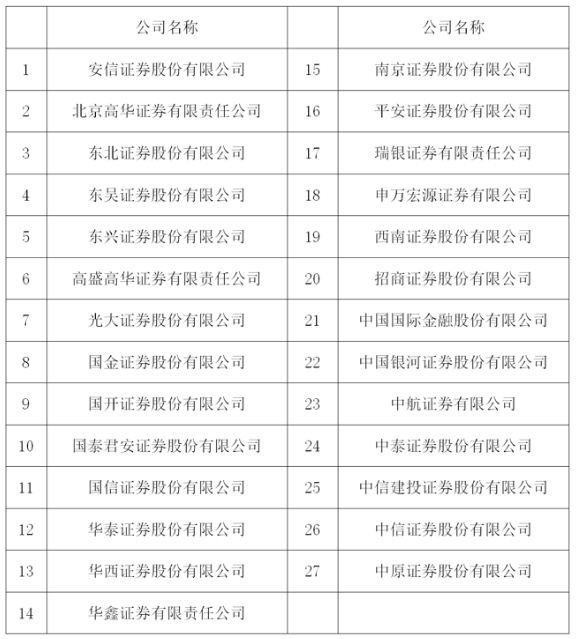 |  | 公司名称 |  | 公司名称 |
|---|---|---|---|
| 1 | 安信证券股份有限公司 | 15 | 南京证券股份有限公司 |
| 2 | 北京高华证券有限责任公司 | 16 | 平安证券股份有限公司 |
| 3 | 东北证券股份有限公司 | 17 | 瑞银证券有限责任公司 |
| 4 | 东吴证券股份有限公司 | 18 | 申万宏源证券有限公司 |
| 5 | 东兴证券股份有限公司 | 19 | 西南证券股份有限公司 |
| 6 | 高盛高华证券有限责任公司 | 20 | 招商证券股份有限公司 |
| 7 | 光大证券股份有限公司 | 21 | 中国国际金融股份有限公司 |
| 8 | 国金证券股份有限公司 | 22 | 中国银河证券股份有限公司 |
| 9 | 国开证券股份有限公司 | 23 | 中航证券有限公司 |
| 10 | 国泰君安证券股份有限公司 | 24 | 中泰证券股份有限公司 |
| 11 | 国信证券股份有限公司 | 25 | 中信建投证券股份有限公司 |
| 12 | 华泰证券股份有限公司 | 26 | 中信证券股份有限公司 |
| 13 | 华西证券股份有限公司 | 27 | 中原证券股份有限公司 |
| 14 | 华鑫证券有限责任公司 |  |  |